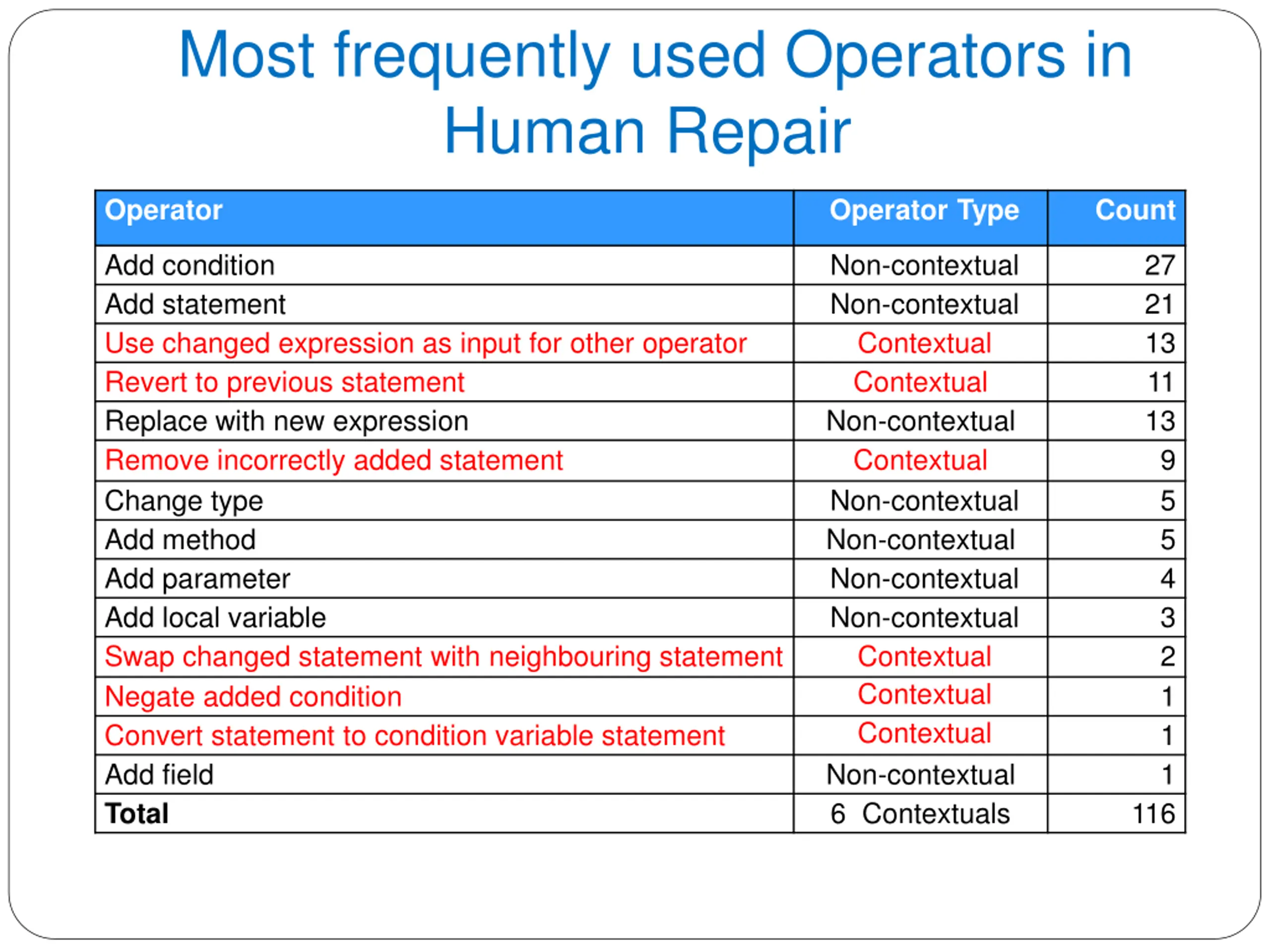 Most frequently used Operators in Human Repair

| Operator | Operator Type | Count |
|---|---|---|
| Add condition | Non-contextual | 27 |
| Add statement | Non-contextual | 21 |
| Use changed expression as input for other operator | Contextual | 13 |
| Revert to previous statement | Contextual | 11 |
| Replace with new expression | Non-contextual | 13 |
| Remove incorrectly added statement | Contextual | 9 |
| Change type | Non-contextual | 5 |
| Add method | Non-contextual | 5 |
| Add parameter | Non-contextual | 4 |
| Add local variable | Non-contextual | 3 |
| Swap changed statement with neighbouring statement | Contextual | 2 |
| Negate added condition | Contextual | 1 |
| Convert statement to condition variable statement | Contextual | 1 |
| Add field | Non-contextual | 1 |
| **Total** | 6 Contextuals | 116 |